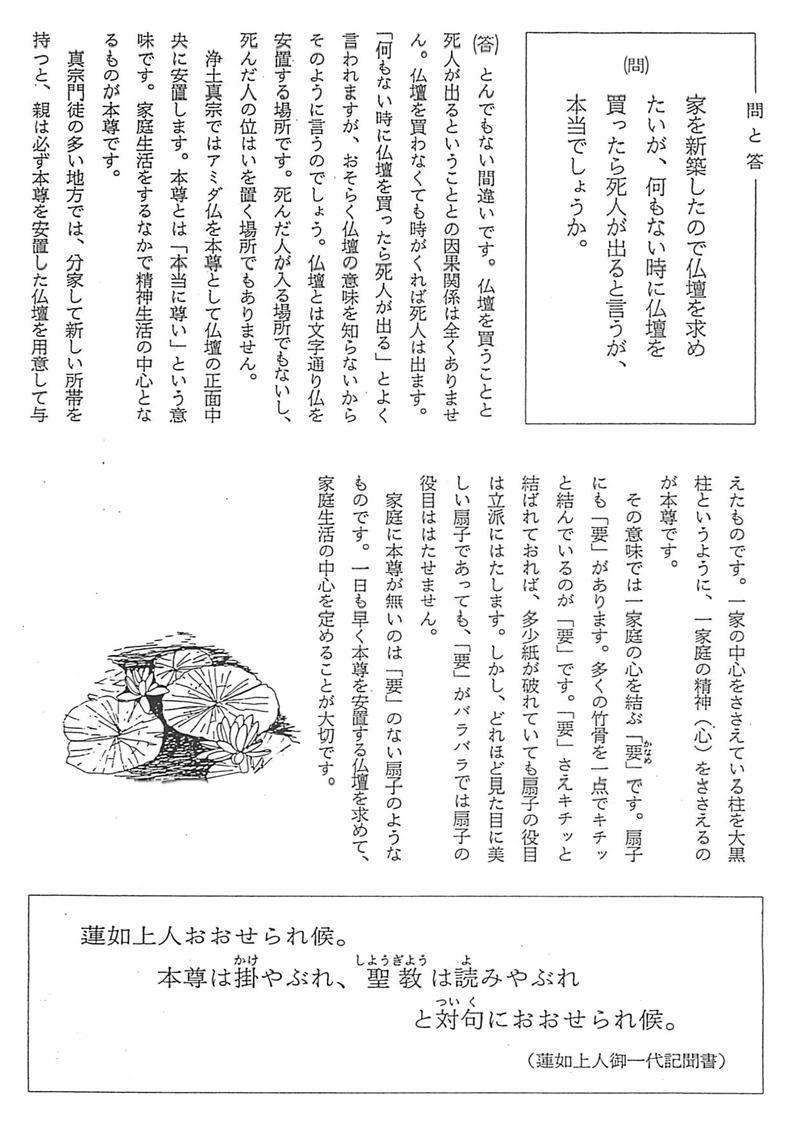 問と答

(問) 家を新築したので仏壇を求めたいが、何もない時に仏壇を買ったら死人が出ると言うが、本当でしょうか。

(答) とんでもない間違いです。仏壇を買うことと死人が出るということとの因果関係は全くありません。仏壇を買わなくても時がくれば死人は出ます。「何もない時に仏壇を買ったら死人が出る」とよく言われますが、おそらく仏壇の意味を知らないからそのように言うのでしょう。仏壇とは文字通り仏を安置する場所です。死んだ人が入る場所でもないし、死んだ人の位はいを置く場所でもありません。

浄土真宗ではアミダ仏を本尊として仏壇の正面中央に安置します。本尊とは「本当に尊い」という意味です。家庭生活をするなかで精神生活の中心となるものが本尊です。

真宗門徒の多い地方では、分家して新しい所帯を持つと、親は必ず本尊を安置した仏壇を用意して与えたものです。一家の中心をささえている柱を大黒柱というように、一家庭の精神(心)をささえるのが本尊です。

その意味では一家庭の心を結ぶ「要(かなめ)」です。扇子にも「要」があります。多くの竹骨を一点でキチッと結んでいるのが「要」です。「要」さえキチッと結ばれておれば、多少紙が破れていても扇子の役目は立派にはたします。しかし、どれほど見た目に美しい扇子であっても、「要」がバラバラでは扇子の役目ははたせません。

家庭に本尊が無いのは「要」のない扇子のようなものです。一日も早く本尊を安置する仏壇を求めて、家庭生活の中心を定めることが大切です。

蓮如上人おおせられ候。
本尊は掛(かけ)やぶれ、聖教(しょうぎょう)は読(よ)みやぶれ
と対句(ついく)におおせられ候。

(蓮如上人御一代記聞書)